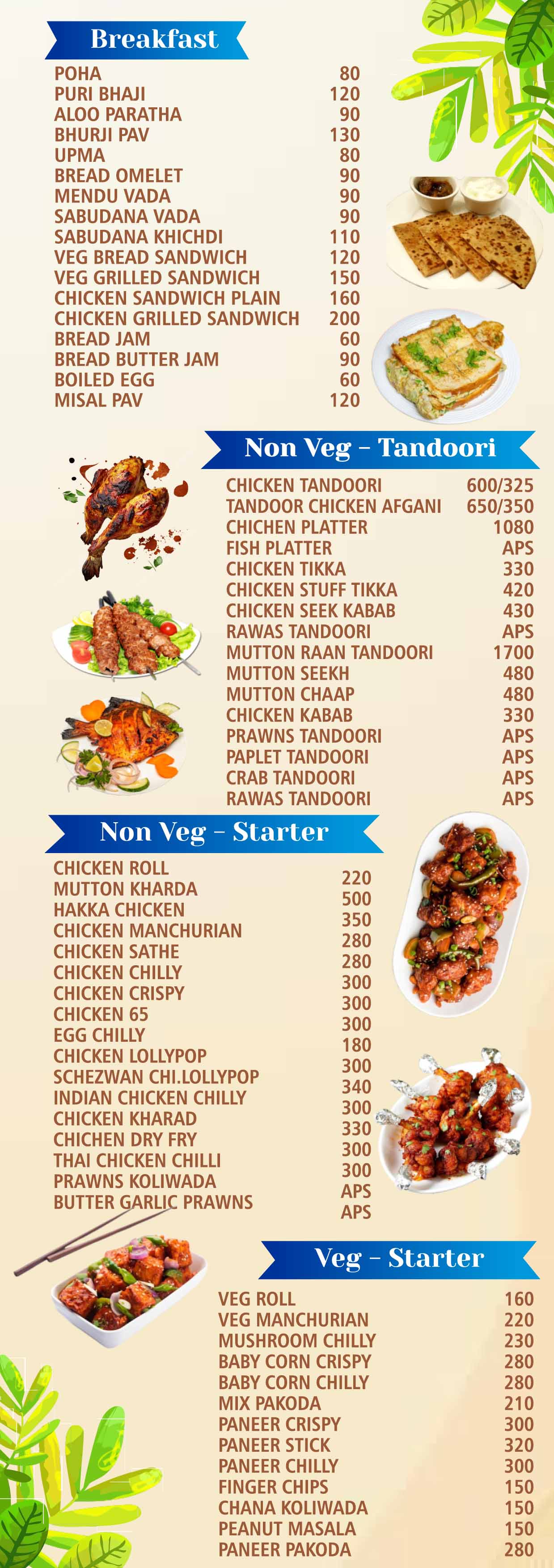 Breakfast

| | |
|---|---|
| POHA | 80 |
| PURI BHAJI | 120 |
| ALOO PARATHA | 90 |
| BHURJI PAV | 130 |
| UPMA | 80 |
| BREAD OMELET | 90 |
| MENDU VADA | 90 |
| SABUDANA VADA | 90 |
| SABUDANA KHICHDI | 110 |
| VEG BREAD SANDWICH | 120 |
| VEG GRILLED SANDWICH | 150 |
| CHICKEN SANDWICH PLAIN | 160 |
| CHICKEN GRILLED SANDWICH | 200 |
| BREAD JAM | 60 |
| BREAD BUTTER JAM | 90 |
| BOILED EGG | 60 |
| MISAL PAV | 120 |

Non Veg - Tandoori

| | |
|---|---|
| CHICKEN TANDOORI | 600/325 |
| TANDOOR CHICKEN AFGANI | 650/350 |
| CHICHEN PLATTER | 1080 |
| FISH PLATTER | APS |
| CHICKEN TIKKA | 330 |
| CHICKEN STUFF TIKKA | 420 |
| CHICKEN SEEK KABAB | 430 |
| RAWAS TANDOORI | APS |
| MUTTON RAAN TANDOORI | 1700 |
| MUTTON SEEKH | 480 |
| MUTTON CHAAP | 480 |
| CHICKEN KABAB | 330 |
| PRAWNS TANDOORI | APS |
| PAPLET TANDOORI | APS |
| CRAB TANDOORI | APS |
| RAWAS TANDOORI | APS |

Non Veg - Starter

| | |
|---|---|
| CHICKEN ROLL | 220 |
| MUTTON KHARDA | 500 |
| HAKKA CHICKEN | 350 |
| CHICKEN MANCHURIAN | 280 |
| CHICKEN SATHE | 280 |
| CHICKEN CHILLY | 300 |
| CHICKEN CRISPY | 300 |
| CHICKEN 65 | 300 |
| EGG CHILLY | 180 |
| CHICKEN LOLLYPOP | 300 |
| SCHEZWAN CHI.LOLLYPOP | 340 |
| INDIAN CHICKEN CHILLY | 300 |
| CHICKEN KHARAD | 330 |
| CHICHEN DRY FRY | 300 |
| THAI CHICKEN CHILLI | 300 |
| PRAWNS KOLIWADA | APS |
| BUTTER GARLIC PRAWNS | APS |

Veg - Starter

| | |
|---|---|
| VEG ROLL | 160 |
| VEG MANCHURIAN | 220 |
| MUSHROOM CHILLY | 230 |
| BABY CORN CRISPY | 280 |
| BABY CORN CHILLY | 280 |
| MIX PAKODA | 210 |
| PANEER CRISPY | 300 |
| PANEER STICK | 320 |
| PANEER CHILLY | 300 |
| FINGER CHIPS | 150 |
| CHANA KOLIWADA | 150 |
| PEANUT MASALA | 150 |
| PANEER PAKODA | 280 |